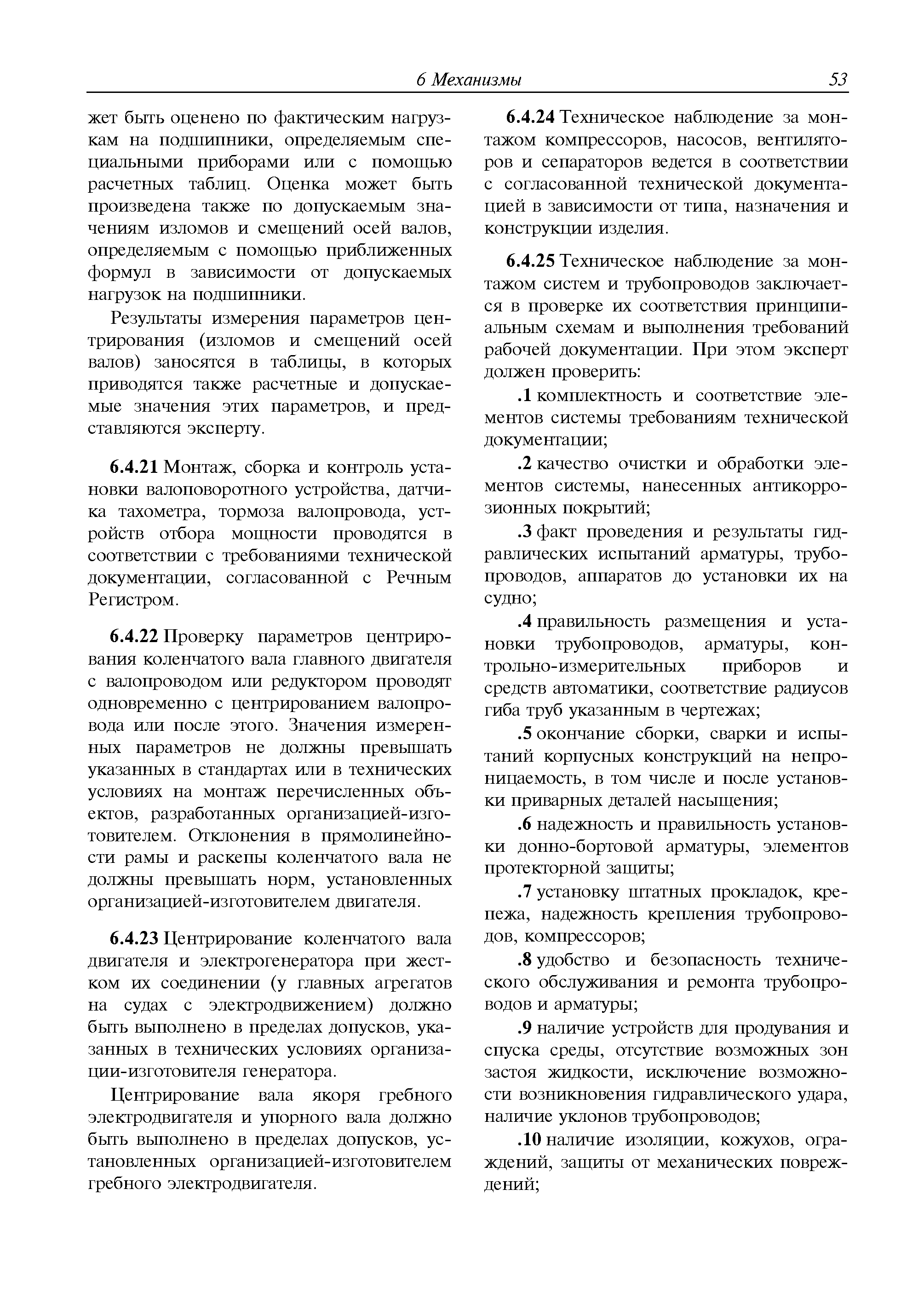 6 Механизмы 53

жет быть оценено по фактическим нагрузкам на подшипники, определяемым специальными приборами или с помощью расчетных таблиц. Оценка может быть произведена также по допускаемым значениям изломов и смещений осей валов, определяемым с помощью приближенных формул в зависимости от допускаемых нагрузок на подшипники.

Результаты измерения параметров центрирования (изломов и смещений осей валов) заносятся в таблицы, в которых приводятся также расчетные и допускаемые значения этих параметров, и представляются эксперту.

6.4.21 Монтаж, сборка и контроль установки валоповоротного устройства, датчика тахометра, тормоза валопровода, устройств отбора мощности проводятся в соответствии с требованиями технической документации, согласованной с Речным Регистром.

6.4.22 Проверку параметров центрирования коленчатого вала главного двигателя с валопроводом или редуктором проводят одновременно с центрированием валопровода или после этого. Значения измеренных параметров не должны превышать указанных в стандартах или в технических условиях на монтаж перечисленных объектов, разработанных организацией-изготовителем. Отклонения в прямолинейности рамы и раскепы коленчатого вала не должны превышать норм, установленных организацией-изготовителем двигателя.

6.4.23 Центрирование коленчатого вала двигателя и электрогенератора при жестком их соединении (у главных агрегатов на судах с электродвижением) должно быть выполнено в пределах допусков, указанных в технических условиях организации-изготовителя генератора.

Центрирование вала якоря гребного электродвигателя и упорного вала должно быть выполнено в пределах допусков, установленных организацией-изготовителем гребного электродвигателя.

6.4.24 Техническое наблюдение за монтажом компрессоров, насосов, вентиляторов и сепараторов ведется в соответствии с согласованной технической документацией в зависимости от типа, назначения и конструкции изделия.

6.4.25 Техническое наблюдение за монтажом систем и трубопроводов заключается в проверке их соответствия принципиальным схемам и выполнения требований рабочей документации. При этом эксперт должен проверить:

.1 комплектность и соответствие элементов системы требованиям технической документации;

.2 качество очистки и обработки элементов системы, нанесенных антикоррозионных покрытий;

.3 факт проведения и результаты гидравлических испытаний арматуры, трубопроводов, аппаратов до установки их на судно;

.4 правильность размещения и установки трубопроводов, арматуры, контрольно-измерительных приборов и средств автоматики, соответствие радиусов гиба труб указанным в чертежах;

.5 окончание сборки, сварки и испытаний корпусных конструкций на непроницаемость, в том числе и после установки приварных деталей насыщения;

.6 надежность и правильность установки донно-бортовой арматуры, элементов протекторной защиты;

.7 установку штатных прокладок, крепежа, надежность крепления трубопроводов, компрессоров;

.8 удобство и безопасность технического обслуживания и ремонта трубопроводов и арматуры;

.9 наличие устройств для продувания и спуска среды, отсутствие возможных зон застоя жидкости, исключение возможности возникновения гидравлического удара, наличие уклонов трубопроводов;

.10 наличие изоляции, кожухов, ограждений, защиты от механических повреждений;